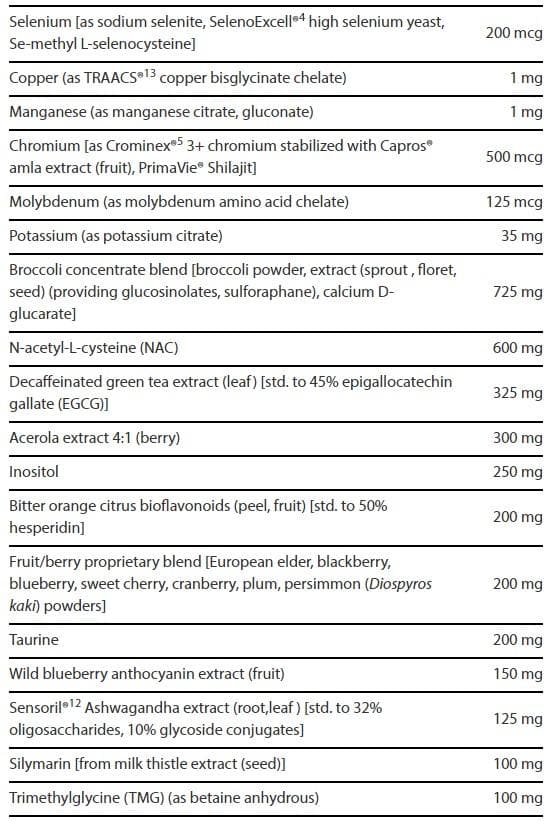 | | |
|---|---|
| Selenium [as sodium selenite, SelenoExcell®4 high selenium yeast, Se-methyl L-selenocysteine] | 200 mcg |
| Copper (as TRAACS®13 copper bisglycinate chelate) | 1 mg |
| Manganese (as manganese citrate, gluconate) | 1 mg |
| Chromium [as Crominex®5 3+ chromium stabilized with Capros® amla extract (fruit), PrimaVie® Shilajit] | 500 mcg |
| Molybdenum (as molybdenum amino acid chelate) | 125 mcg |
| Potassium (as potassium citrate) | 35 mg |
| Broccoli concentrate blend [broccoli powder, extract (sprout , floret, seed) (providing glucosinolates, sulforaphane), calcium D-glucarate] | 725 mg |
| N-acetyl-L-cysteine (NAC) | 600 mg |
| Decaffeinated green tea extract (leaf) [std. to 45% epigallocatechin gallate (EGCG)] | 325 mg |
| Acerola extract 4:1 (berry) | 300 mg |
| Inositol | 250 mg |
| Bitter orange citrus bioflavonoids (peel, fruit) [std. to 50% hesperidin] | 200 mg |
| Fruit/berry proprietary blend [European elder, blackberry, blueberry, sweet cherry, cranberry, plum, persimmon (Diospyros kaki) powders] | 200 mg |
| Taurine | 200 mg |
| Wild blueberry anthocyanin extract (fruit) | 150 mg |
| Sensoril®12 Ashwagandha extract (root,leaf ) [std. to 32% oligosaccharides, 10% glycoside conjugates] | 125 mg |
| Silymarin [from milk thistle extract (seed)] | 100 mg |
| Trimethylglycine (TMG) (as betaine anhydrous) | 100 mg |